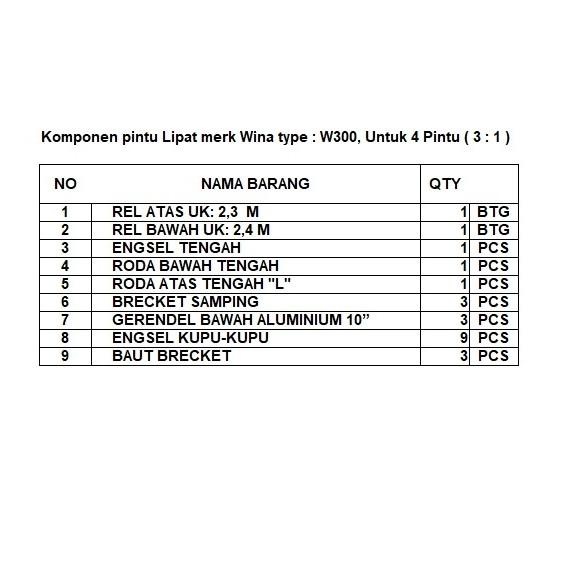 Komponen pintu Lipat merk Wina type : W300, Untuk 4 Pintu ( 3 : 1 )

| NO | NAMA BARANG | QTY | |
|---|---|---|---|
| 1 | REL ATAS UK: 2,3 M | 1 | BTG |
| 2 | REL BAWAH UK: 2,4 M | 1 | BTG |
| 3 | ENGSEL TENGAH | 1 | PCS |
| 4 | RODA BAWAH TENGAH | 1 | PCS |
| 5 | RODA ATAS TENGAH "L" | 1 | PCS |
| 6 | BRECKET SAMPING | 3 | PCS |
| 7 | GERENDEL BAWAH ALUMINIUM 10” | 3 | PCS |
| 8 | ENGSEL KUPU-KUPU | 9 | PCS |
| 9 | BAUT BRECKET | 3 | PCS |